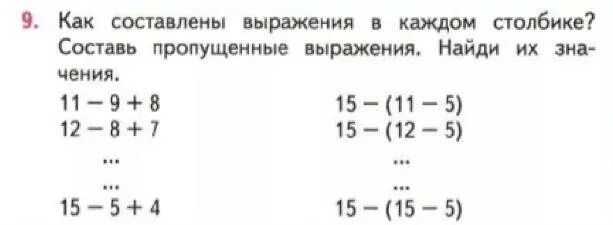 9. Как составлены выражения в каждом столбике? Составь пропущенные выражения. Найди их значения.

$11 - 9 + 8$
$12 - 8 + 7$
...
...
$15 - 5 + 4$

$15 - (11 - 5)$
$15 - (12 - 5)$
...
...
$15 - (15 - 5)$